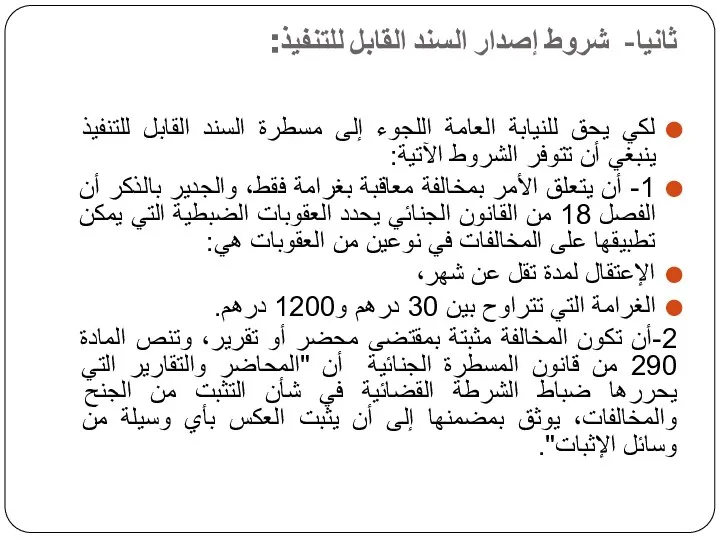 ثانيا- شروط إصدار السند القابل للتنفيذ:

لكي يحق للنيابة العامة اللجوء إلى مسطرة السند القابل للتنفيذ ينبغي أن تتوفر الشروط الآتية:

1- أن يتعلق الأمر بمخالفة معاقبة بغرامة فقط، والجدير بالذكر أن الفصل 18 من القانون الجنائي يحدد العقوبات الضبطية التي يمكن تطبيقها على المخالفات في نوعين من العقوبات هي:

الإعتقال لمدة تقل عن شهر،

الغرامة التي تتراوح بين 30 درهم و1200 درهم.

2-أن تكون المخالفة مثبتة بمقتضى محضر أو تقرير، وتنص المادة 290 من قانون المسطرة الجنائية أن "المحاضر والتقارير التي يحررها ضباط الشرطة القضائية في شأن التثبت من الجنح والمخالفات، يوثق بمضمنها إلى أن يثبت العكس بأي وسيلة من وسائل الإثبات".